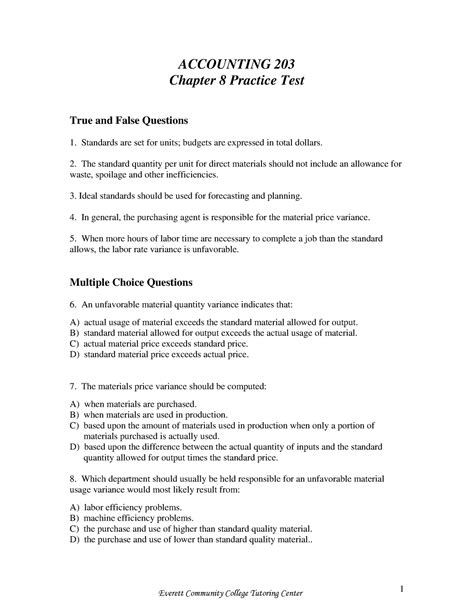 ACCOUNTING 203
Chapter 8 Practice Test

True and False Questions

1. Standards are set for units; budgets are expressed in total dollars.

2. The standard quantity per unit for direct materials should not include an allowance for waste, spoilage and other inefficiencies.

3. Ideal standards should be used for forecasting and planning.

4. In general, the purchasing agent is responsible for the material price variance.

5. When more hours of labor time are necessary to complete a job than the standard allows, the labor rate variance is unfavorable.

Multiple Choice Questions

6. An unfavorable material quantity variance indicates that:

A) actual usage of material exceeds the standard material allowed for output.
B) standard material allowed for output exceeds the actual usage of material.
C) actual material price exceeds standard price.
D) standard material price exceeds actual price.

7. The materials price variance should be computed:

A) when materials are purchased.
B) when materials are used in production.
C) based upon the amount of materials used in production when only a portion of materials purchased is actually used.
D) based upon the difference between the actual quantity of inputs and the standard quantity allowed for output times the standard price.

8. Which department should usually be held responsible for an unfavorable material usage variance would most likely result from:

A) labor efficiency problems.
B) machine efficiency problems.
C) the purchase and use of higher than standard quality material.
D) the purchase and use of lower than standard quality material..

Everett Community College Tutoring Center

1